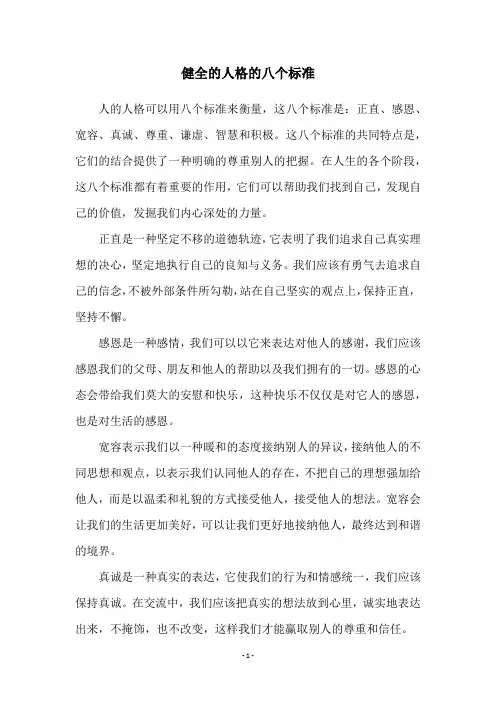 健全的人格的八个标准

人的人格可以用八个标准来衡量，这八个标准是：正直、感恩、宽容、真诚、尊重、谦虚、智慧和积极。这八个标准的共同特点是，它们的结合提供了一种明确的尊重别人的把握。在人生的各个阶段，这八个标准都有着重要的作用，它们可以帮助我们找到自己，发现自己的价值，发掘我们内心深处的力量。

正直是一种坚定不移的道德轨迹，它表明了我们追求自己真实理想的决心，坚定地执行自己的良知与义务。我们应该有勇气去追求自己的信念，不被外部条件所勾勒，站在自己坚实的观点上，保持正直，坚持不懈。

感恩是一种感情，我们可以以它来表达对他人的感谢，我们应该感恩我们的父母、朋友和他人的帮助以及我们拥有的一切。感恩的心态会带给我们莫大的安慰和快乐，这种快乐不仅仅是对它人的感恩，也是对生活的感恩。

宽容表示我们以一种暖和的态度接纳别人的异议，接纳他人的不同思想和观点，以表示我们认同他人的存在，不把自己的理想强加给他人，而是以温柔和礼貌的方式接受他人，接受他人的想法。宽容会让我们的生活更加美好，可以让我们更好地接纳他人，最终达到和谐的境界。

真诚是一种真实的表达，它使我们的行为和情感统一，我们应该保持真诚。在交流中，我们应该把真实的想法放到心里，诚实地表达出来，不掩饰，也不改变，这样我们才能赢取别人的尊重和信任。

- 1 -